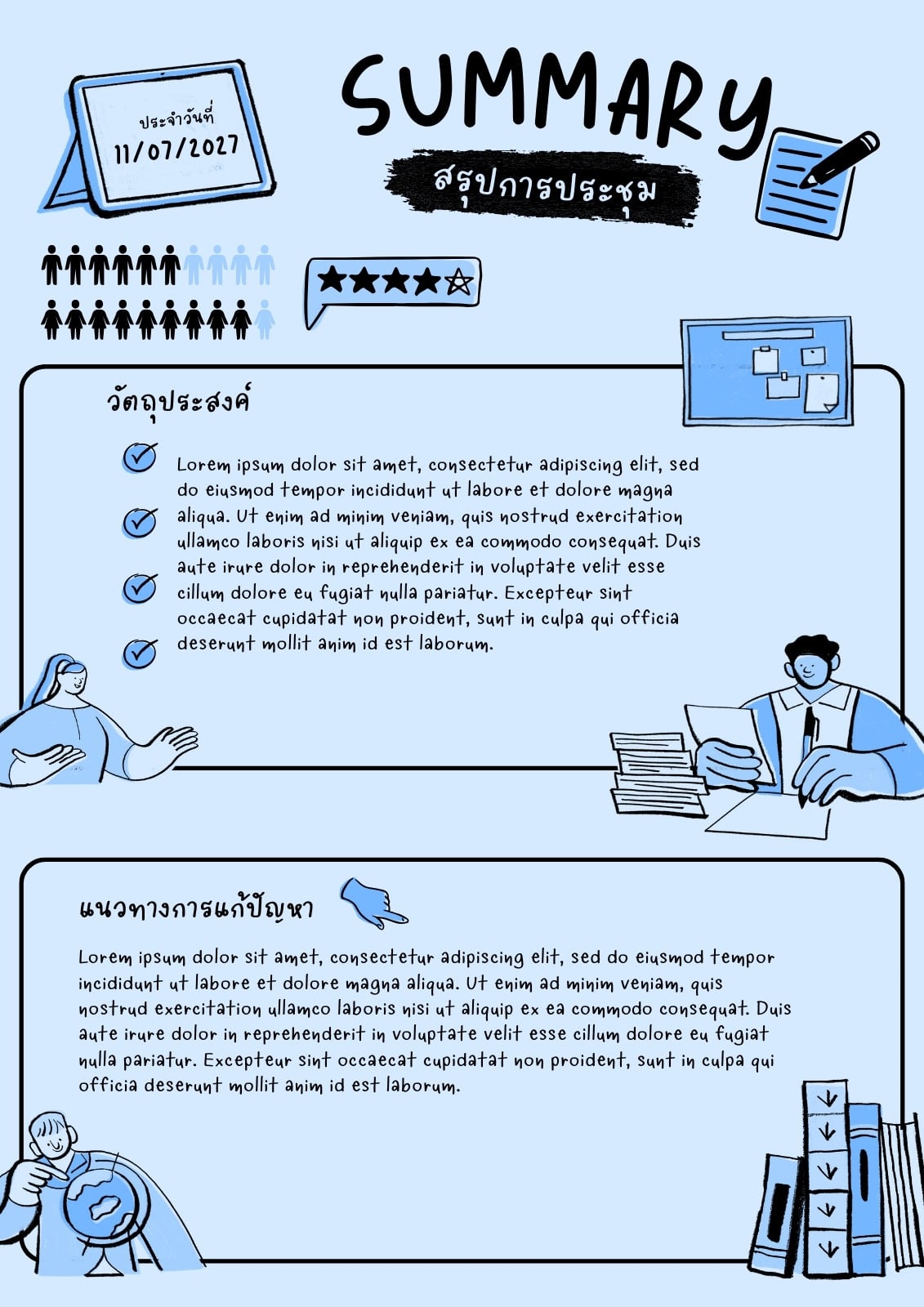 ประจำวันที่
11/07/2027

SUMMARY

สรุปการประชุม

วัตถุประสงค์

Lorem ipsum dolor sit amet, consectetur adipiscing elit, sed do eiusmod tempor incididunt ut labore et dolore magna aliqua. Ut enim ad minim veniam, quis nostrud exercitation ullamco laboris nisi ut aliquip ex ea commodo consequat. Duis aute irure dolor in reprehenderit in voluptate velit esse cillum dolore eu fugiat nulla pariatur. Excepteur sint occaecat cupidatat non proident, sunt in culpa qui officia deserunt mollit anim id est laborum.

แนวทางการแก้ปัญหา

Lorem ipsum dolor sit amet, consectetur adipiscing elit, sed do eiusmod tempor incididunt ut labore et dolore magna aliqua. Ut enim ad minim veniam, quis nostrud exercitation ullamco laboris nisi ut aliquip ex ea commodo consequat. Duis aute irure dolor in reprehenderit in voluptate velit esse cillum dolore eu fugiat nulla pariatur. Excepteur sint occaecat cupidatat non proident, sunt in culpa qui officia deserunt mollit anim id est laborum.